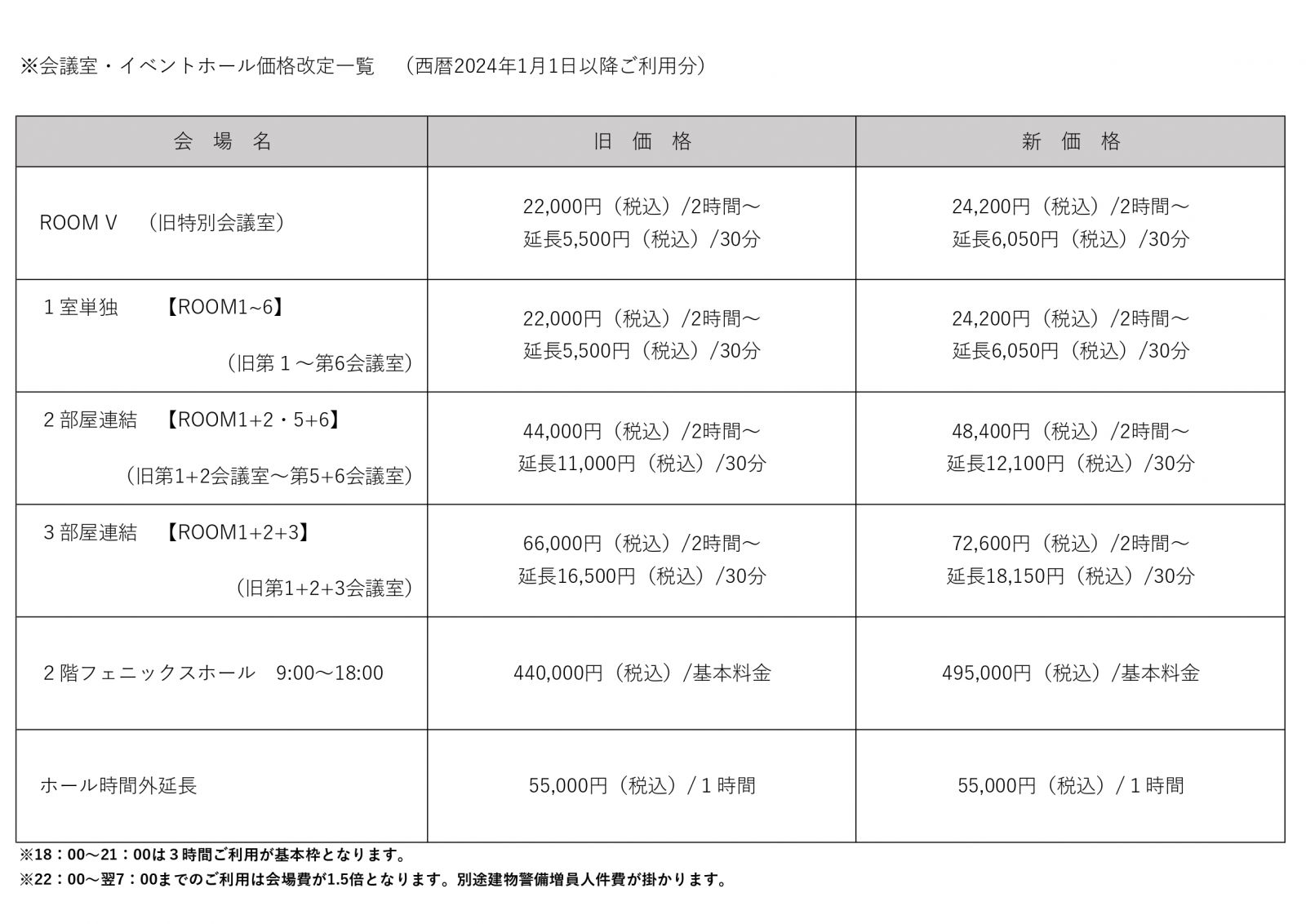 ※会議室・イベントホール価格改定一覧　（西暦2024年1月1日以降ご利用分）

| 会　場　名 | 旧　価　格 | 新　価　格 |
|---|---|---|
| ROOM V　（旧特別会議室） | 22,000円（税込）/2時間～ 延長5,500円（税込）/30分 | 24,200円（税込）/2時間～ 延長6,050円（税込）/30分 |
| １室単独　【ROOM1~6】 （旧第１～第6会議室） | 22,000円（税込）/2時間～ 延長5,500円（税込）/30分 | 24,200円（税込）/2時間～ 延長6,050円（税込）/30分 |
| ２部屋連結　【ROOM1+2・5+6】 （旧第1+2会議室～第5+6会議室） | 44,000円（税込）/2時間～ 延長11,000円（税込）/30分 | 48,400円（税込）/2時間～ 延長12,100円（税込）/30分 |
| ３部屋連結　【ROOM1+2+3】 （旧第1+2+3会議室） | 66,000円（税込）/2時間～ 延長16,500円（税込）/30分 | 72,600円（税込）/2時間～ 延長18,150円（税込）/30分 |
| ２階フェニックスホール　9:00～18:00 | 440,000円（税込）/基本料金 | 495,000円（税込）/基本料金 |
| ホール時間外延長 | 55,000円（税込）/１時間 | 55,000円（税込）/１時間 |

※18：00～21：00は３時間ご利用が基本枠となります。
※22：00～翌7：00までのご利用は会場費が1.5倍となります。別途建物警備増員人件費が掛かります。